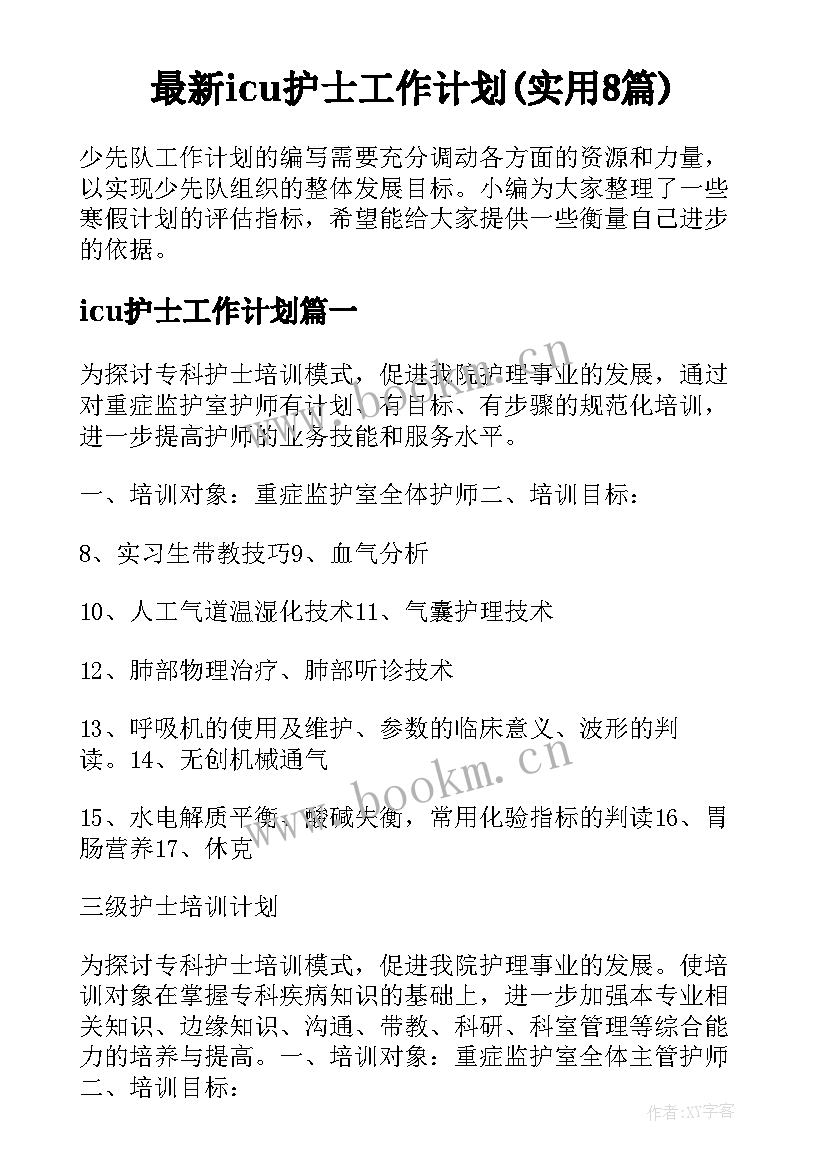 最新icu护士工作计划(实用8篇)

少先队工作计划的编写需要充分调动各方面的资源和力量，以实现少先队组织的整体发展目标。小编为大家整理了一些寒假计划的评估指标，希望能给大家提供一些衡量自己进步的依据。

icu护士工作计划篇一

为探讨专科护士培训模式，促进我院护理事业的发展，通过对重症监护室护师有计划、有目标、有步骤的规范化培训，进一步提高护师的业务技能和服务水平。

一、培训对象：重症监护室全体护师二、培训目标：

8、实习生带教技巧9、血气分析

10、人工气道温湿化技术11、气囊护理技术

12、肺部物理治疗、肺部听诊技术

13、呼吸机的使用及维护、参数的临床意义、波形的判读。14、无创机械通气

15、水电解质平衡、酸碱失衡，常用化验指标的判读16、胃肠营养17、休克

三级护士培训计划

为探讨专科护士培训模式，促进我院护理事业的发展。使培训对象在掌握专科疾病知识的基础上，进一步加强本专业相关知识、边缘知识、沟通、带教、科研、科室管理等综合能力的培养与提高。一、培训对象：重症监护室全体主管护师二、培训目标：

www.bookm.cn

www.bookm.cn

作者:XY字客